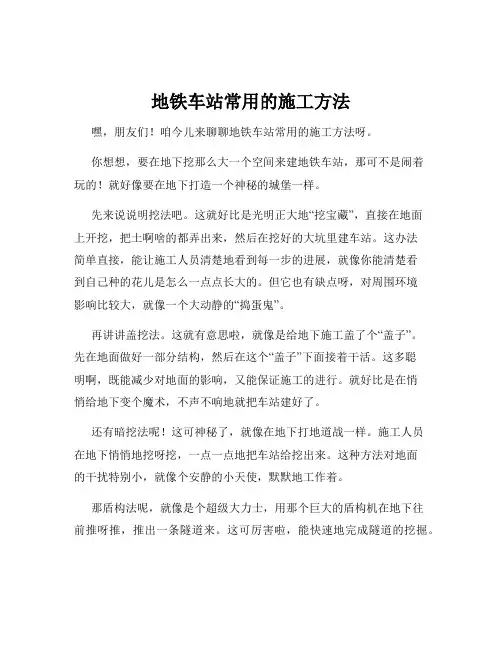 地铁车站常用的施工方法

嘿，朋友们！咱今儿来聊聊地铁车站常用的施工方法呀。

你想想，要在地下挖那么大一个空间来建地铁车站，那可不是闹着玩的！就好像要在地下打造一个神秘的城堡一样。

先来说说明挖法吧。这就好比是光明正大地“挖宝藏”，直接在地面上开挖，把土啊啥的都弄出来，然后在挖好的大坑里建车站。这办法简单直接，能让施工人员清楚地看到每一步的进展，就像你能清楚看到自己种的花儿是怎么一点点长大的。但它也有缺点呀，对周围环境影响比较大，就像一个大动静的“捣蛋鬼”。

再讲讲盖挖法。这就有意思啦，就像是给地下施工盖了个“盖子”。先在地面做好一部分结构，然后在这个“盖子”下面接着干活。这多聪明啊，既能减少对地面的影响，又能保证施工的进行。就好比是在悄悄给地下变个魔术，不声不响地就把车站建好了。

还有暗挖法呢！这可神秘了，就像在地下打地道战一样。施工人员在地下悄悄地挖呀挖，一点一点地把车站给挖出来。这种方法对地面的干扰特别小，就像个安静的小天使，默默地工作着。

那盾构法呢，就像是个超级大力士，用那个巨大的盾构机在地下往前推呀推，推出一条隧道来。这可厉害啦，能快速地完成隧道的挖掘。